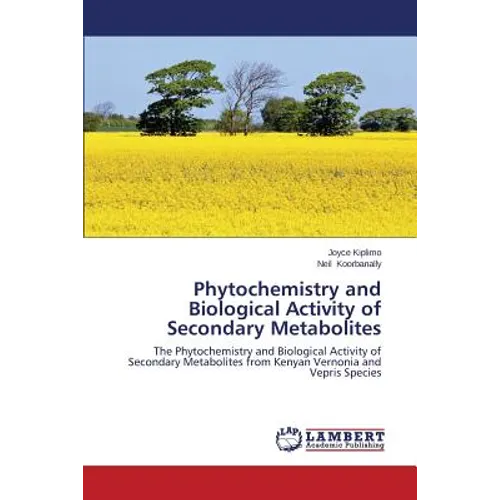 Joyce Kiplimo
Neil Koorbanally

Phytochemistry and Biological Activity of Secondary Metabolites

The Phytochemistry and Biological Activity of Secondary Metabolites from Kenyan Vernonia and Vepris Species

LAP
LAMBERT
Academic Publishing